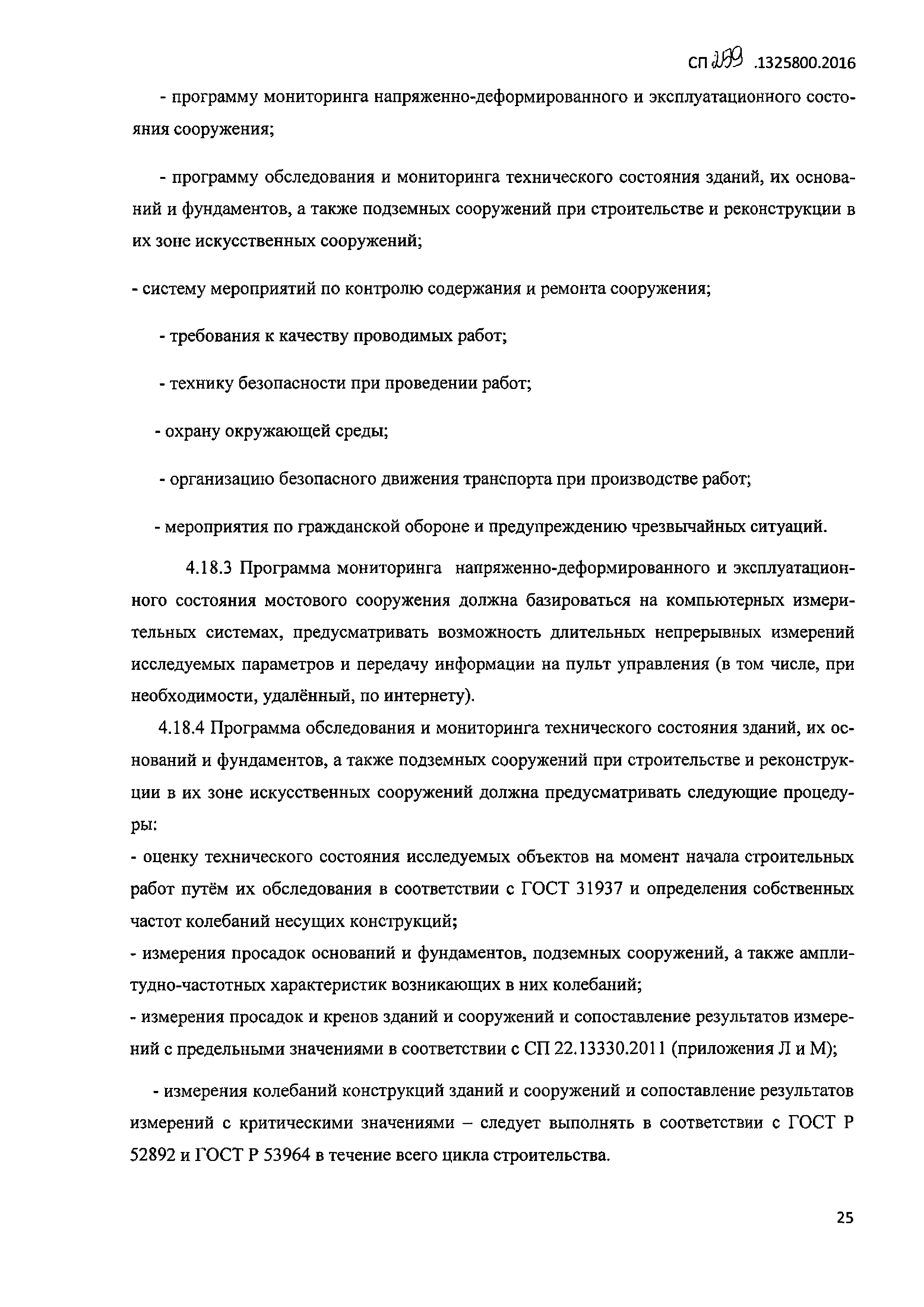 СП 259 .1325800.2016

- программу мониторинга напряженно-деформированного и эксплуатационного состояния сооружения;

- программу обследования и мониторинга технического состояния зданий, их оснований и фундаментов, а также подземных сооружений при строительстве и реконструкции в их зоне искусственных сооружений;

- систему мероприятий по контролю содержания и ремонта сооружения;

- требования к качеству проводимых работ;

- технику безопасности при проведении работ;

- охрану окружающей среды;

- организацию безопасного движения транспорта при производстве работ;

- мероприятия по гражданской обороне и предупреждению чрезвычайных ситуаций.

4.18.3 Программа мониторинга напряженно-деформированного и эксплуатационного состояния мостового сооружения должна базироваться на компьютерных измерительных системах, предусматривать возможность длительных непрерывных измерений исследуемых параметров и передачу информации на пульт управления (в том числе, при необходимости, удалённый, по интернету).

4.18.4 Программа обследования и мониторинга технического состояния зданий, их оснований и фундаментов, а также подземных сооружений при строительстве и реконструкции в их зоне искусственных сооружений должна предусматривать следующие процедуры:
- оценку технического состояния исследуемых объектов на момент начала строительных работ путём их обследования в соответствии с ГОСТ 31937 и определения собственных частот колебаний несущих конструкций;
- измерения просадок оснований и фундаментов, подземных сооружений, а также амплитудно-частотных характеристик возникающих в них колебаний;
- измерения просадок и кренов зданий и сооружений и сопоставление результатов измерений с предельными значениями в соответствии с СП 22.13330.2011 (приложения Л и М);

- измерения колебаний конструкций зданий и сооружений и сопоставление результатов измерений с критическими значениями – следует выполнять в соответствии с ГОСТ Р 52892 и ГОСТ Р 53964 в течение всего цикла строительства.

25